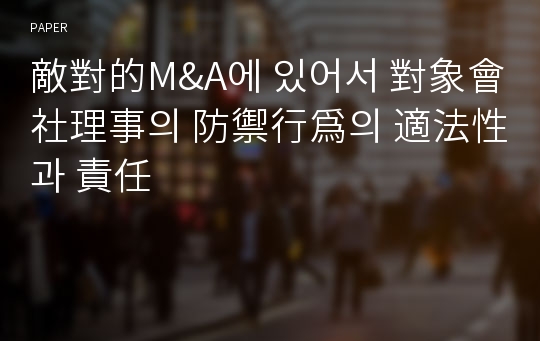 PAPER

敵對的M&A에 있어서 對象會社理事의 防禦行爲의 適法性과 責任